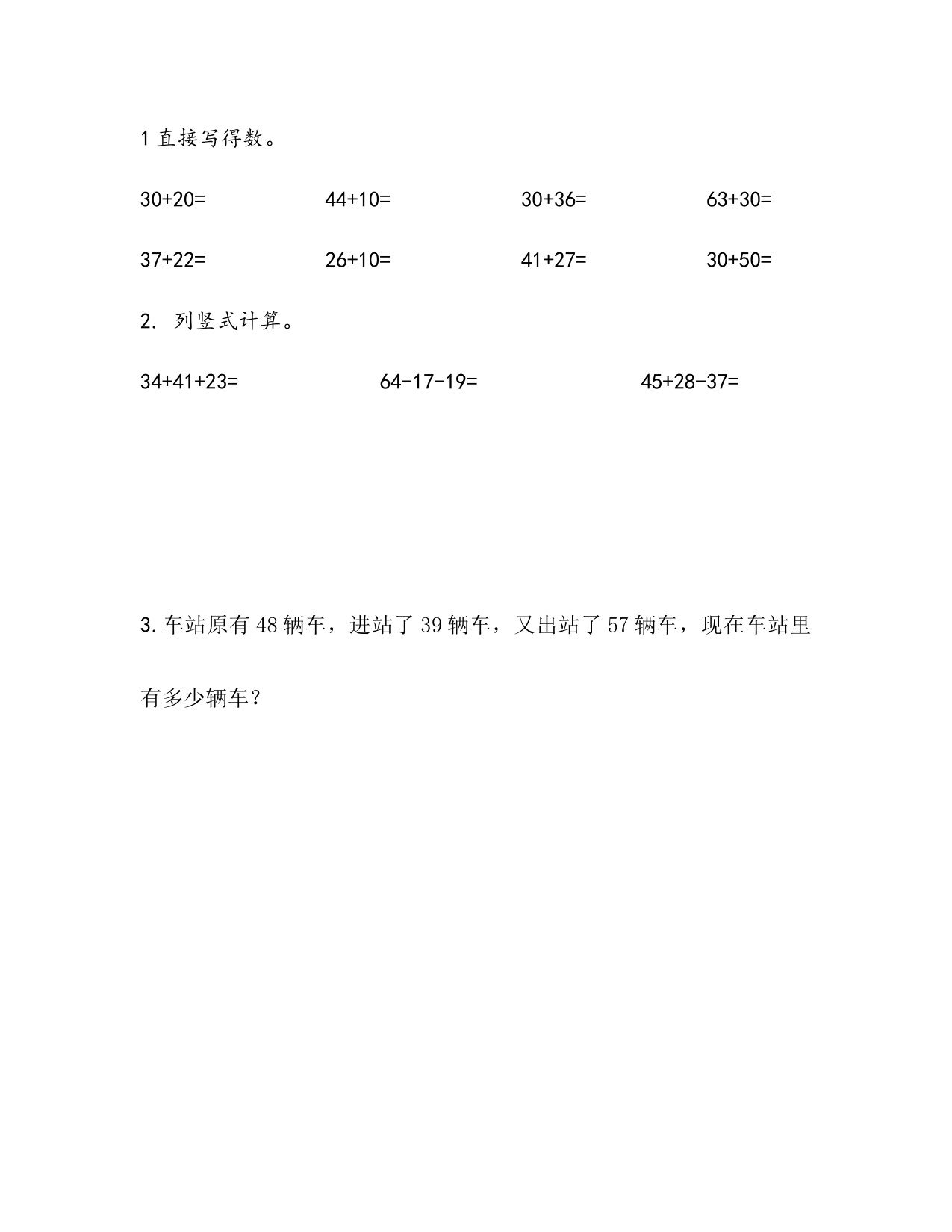 1 直接写得数。

$30+20=$　　$44+10=$　　$30+36=$　　$63+30=$

$37+22=$　　$26+10=$　　$41+27=$　　$30+50=$

2. 列竖式计算。

$34+41+23=$　　$64-17-19=$　　$45+28-37=$

3. 车站原有 48 辆车，进站了 39 辆车，又出站了 57 辆车，现在车站里有多少辆车？